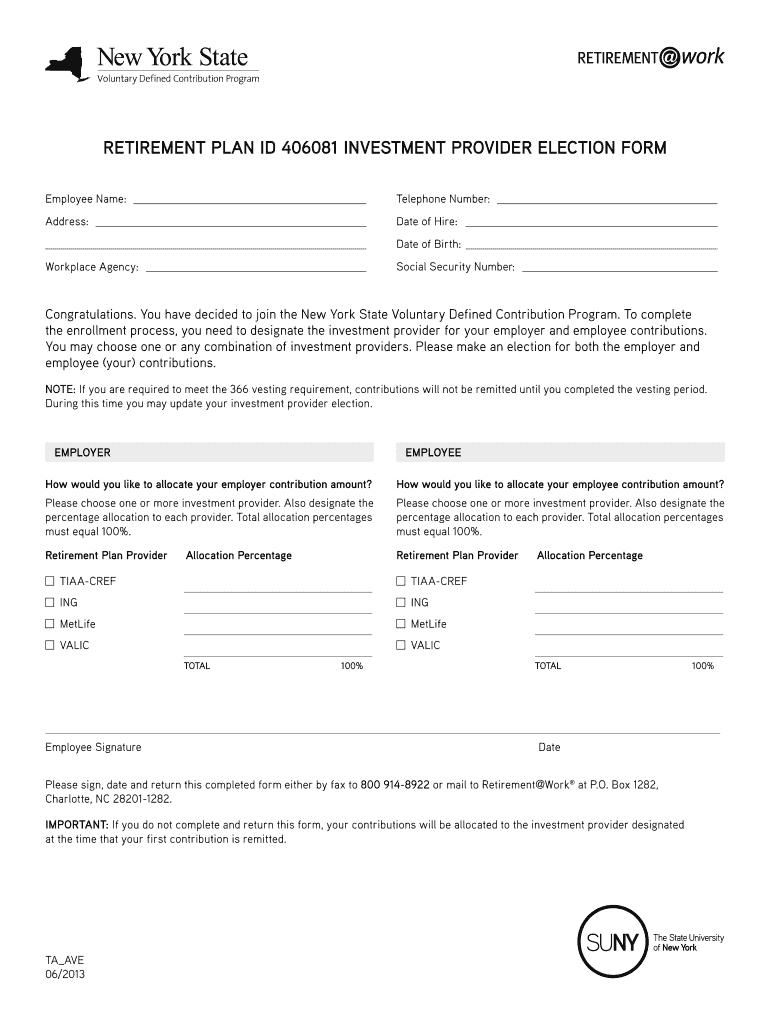 New York State
Voluntary Defined Contribution Program

RETIREMENT@work

RETIREMENT PLAN ID 406081 INVESTMENT PROVIDER ELECTION FORM

Employee Name:

Address:

Workplace Agency:

Telephone Number:

Date of Hire:

Date of Birth:

Social Security Number:

Congratulations. You have decided to join the New York State Voluntary Defined Contribution Program. To complete the enrollment process, you need to designate the investment provider for your employer and employee contributions. You may choose one or any combination of investment providers. Please make an election for both the employer and employee (your) contributions.

NOTE: If you are required to meet the 366 vesting requirement, contributions will not be remitted until you completed the vesting period. During this time you may update your investment provider election.

EMPLOYER

How would you like to allocate your employer contribution amount?

Please choose one or more investment provider. Also designate the percentage allocation to each provider. Total allocation percentages must equal 100%.

Retirement Plan Provider Allocation Percentage

☐ TIAA-CREF

☐ ING

☐ MetLife

☐ VALIC

TOTAL 100%

EMPLOYEE

How would you like to allocate your employee contribution amount?

Please choose one or more investment provider. Also designate the percentage allocation to each provider. Total allocation percentages must equal 100%.

Retirement Plan Provider Allocation Percentage

☐ TIAA-CREF

☐ ING

☐ MetLife

☐ VALIC

TOTAL 100%

Employee Signature

Date

Please sign, date and return this completed form either by fax to 800 914-8922 or mail to Retirement@Work® at P.O. Box 1282, Charlotte, NC 28201-1282.

IMPORTANT: If you do not complete and return this form, your contributions will be allocated to the investment provider designated at the time that your first contribution is remitted.

SUNY The State University of New York

TA_AVE
06/2013